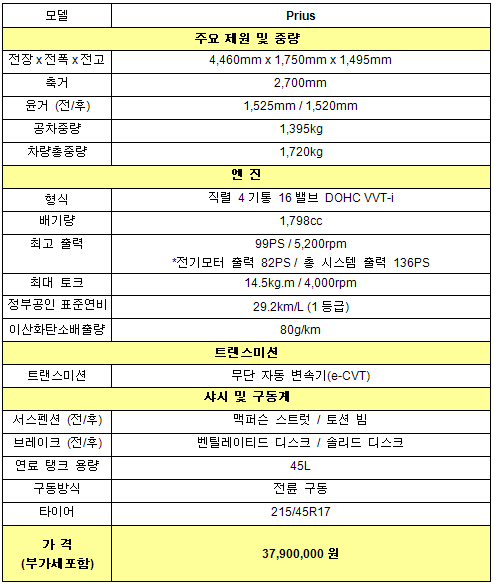 | 모델 | Prius |
|---|---|
| 주요 제원 및 중량 | |
| 전장 x 전폭 x 전고 | 4,460mm x 1,750mm x 1,495mm |
| 축거 | 2,700mm |
| 윤거 (전/후) | 1,525mm / 1,520mm |
| 공차중량 | 1,395kg |
| 차량총중량 | 1,720kg |
| 엔 진 | |
| 형식 | 직렬 4 기통 16 밸브 DOHC VVT-i |
| 배기량 | 1,798cc |
| 최고 출력 | 99PS / 5,200rpm *전기모터 출력 82PS / 총 시스템 출력 136PS |
| 최대 토크 | 14.5kg.m / 4,000rpm |
| 정부공인 표준연비 | 29.2km/L (1 등급) |
| 이산화탄소배출량 | 80g/km |
| 트랜스미션 | |
| 트랜스미션 | 무단 자동 변속기(e-CVT) |
| 샤시 및 구동계 | |
| 서스펜션 (전/후) | 맥퍼슨 스트럿 / 토션 빔 |
| 브레이크 (전/후) | 벤틸레이티드 디스크 / 솔리드 디스크 |
| 연료 탱크 용량 | 45L |
| 구동방식 | 전륜 구동 |
| 타이어 | 215/45R17 |
| 가 격 (부가세포함) | 37,900,000 원 |